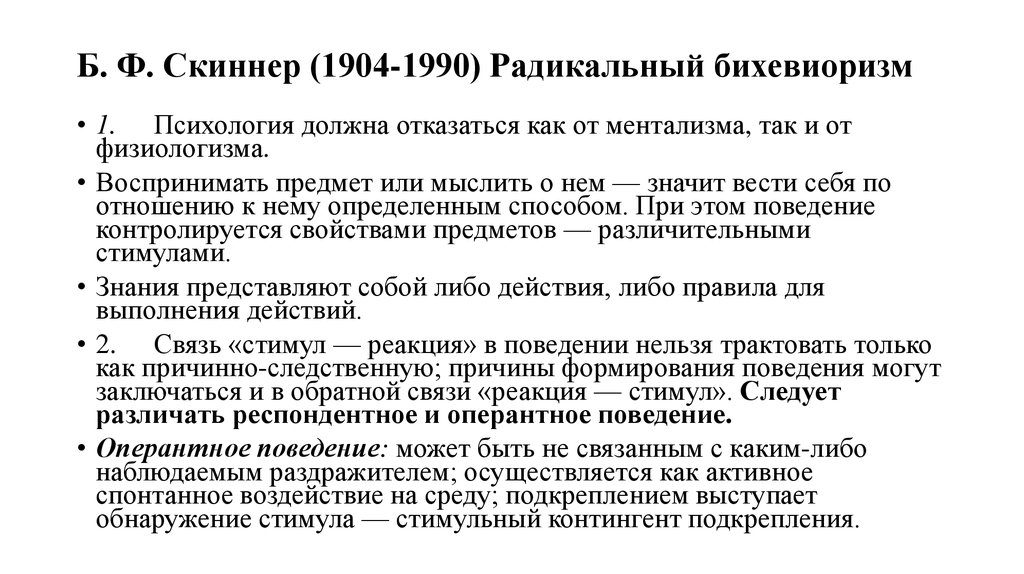 Б. Ф. Скиннер (1904-1990) Радикальный бихевиоризм

• 1. Психология должна отказаться как от ментализма, так и от физиологизма.

• Воспринимать предмет или мыслить о нем — значит вести себя по отношению к нему определенным способом. При этом поведение контролируется свойствами предметов — различительными стимулами.

• Знания представляют собой либо действия, либо правила для выполнения действий.

• 2. Связь «стимул — реакция» в поведении нельзя трактовать только как причинно-следственную; причины формирования поведения могут заключаться и в обратной связи «реакция — стимул». Следует различать респондентное и оперантное поведение.

• Оперантное поведение: может быть не связанным с каким-либо наблюдаемым раздражителем; осуществляется как активное спонтанное воздействие на среду; подкреплением выступает обнаружение стимула — стимульный контингент подкрепления.